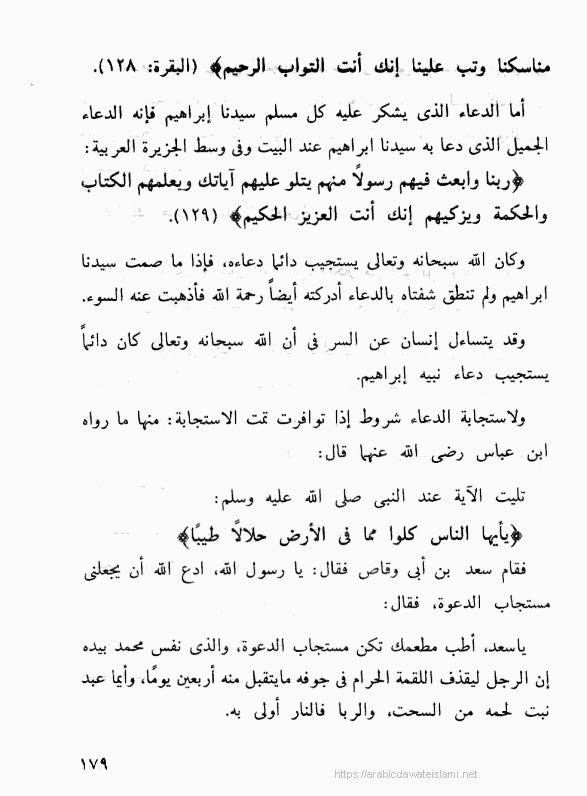 مناسكنا وتب علينا إنك أنت التواب الرحيم﴾ (البقرة: ١٢٨).

أما الدعاء الذى يشكر عليه كل مسلم سيدنا إبراهيم فإنه الدعاء الجميل الذى دعا به سيدنا ابراهيم عند البيت وفى وسط الجزيرة العربية:

﴿ربنا وابعث فيهم رسولاً منهم يتلو عليهم آياتك ويعلمهم الكتاب والحكمة ويزكيهم إنك أنت العزيز الحكيم﴾ (١٢٩).

وكان الله سبحانه وتعالى يستجيب دائما دعاءه، فإذا ما صمت سيدنا ابراهيم ولم تنطق شفتاه بالدعاء أدركته أيضاً رحمة الله فأذهبت عنه السوء.

وقد يتساءل إنسان عن السر فى أن الله سبحانه وتعالى كان دائماً يستجيب دعاء نبيه إبراهيم.

ولاستجابة الدعاء شروط إذا توافرت تمت الاستجابة: منها ما رواه ابن عباس رضى الله عنهما قال:

تليت الآية عند النبى صلى الله عليه وسلم:

﴿يأيها الناس كلوا مما فى الأرض حلالاً طيبًا﴾

فقام سعد بن أبى وقاص فقال: يا رسول الله، ادع الله أن يجعلنى مستجاب الدعوة، فقال:

ياسعد، أطب مطعمك تكن مستجاب الدعوة، والذى نفس محمد بيده إن الرجل ليقذف اللقمة الحرام فى جوفه مايتقبل منه أربعين يومًا، وأيما عبد نبت لحمه من السحت، والربا فالنار أولى به.

١٧٩

https://arabicdawateislami.net